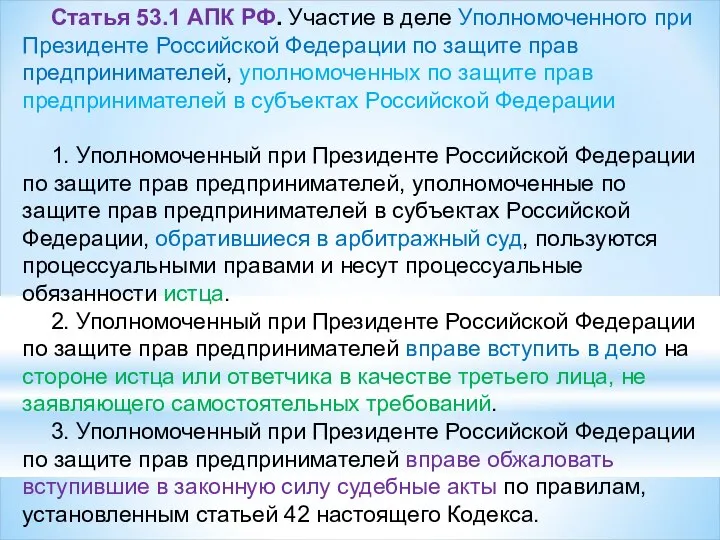 Статья 53.1 АПК РФ. Участие в деле Уполномоченного при Президенте Российской Федерации по защите прав предпринимателей, уполномоченных по защите прав предпринимателей в субъектах Российской Федерации

1. Уполномоченный при Президенте Российской Федерации по защите прав предпринимателей, уполномоченные по защите прав предпринимателей в субъектах Российской Федерации, обратившиеся в арбитражный суд, пользуются процессуальными правами и несут процессуальные обязанности истца.

2. Уполномоченный при Президенте Российской Федерации по защите прав предпринимателей вправе вступить в дело на стороне истца или ответчика в качестве третьего лица, не заявляющего самостоятельных требований.

3. Уполномоченный при Президенте Российской Федерации по защите прав предпринимателей вправе обжаловать вступившие в законную силу судебные акты по правилам, установленным статьей 42 настоящего Кодекса.